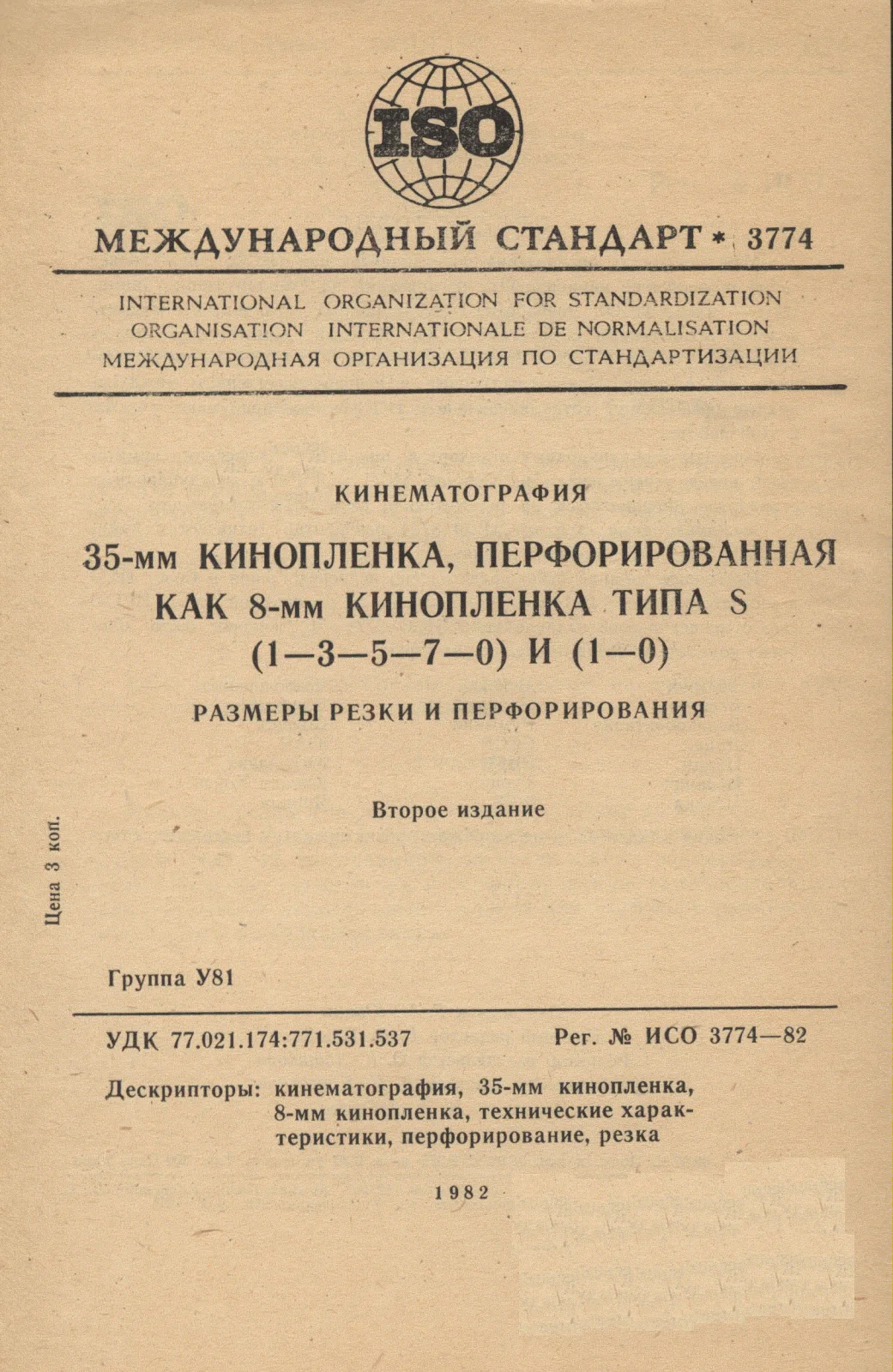 ISO

МЕЖДУНАРОДНЫЙ СТАНДАРТ * 3774

INTERNATIONAL ORGANIZATION FOR STANDARDIZATION
ORGANISATION INTERNATIONALE DE NORMALISATION
МЕЖДУНАРОДНАЯ ОРГАНИЗАЦИЯ ПО СТАНДАРТИЗАЦИИ

КИНЕМАТОГРАФИЯ

35-мм КИНОПЛЕНКА, ПЕРФОРИРОВАННАЯ КАК 8-мм КИНОПЛЕНКА ТИПА S (1—3—5—7—0) И (1—0)

РАЗМЕРЫ РЕЗКИ И ПЕРФОРИРОВАНИЯ

Второе издание

Цена 3 коп.

Группа У81

УДК 77.021.174:771.531.537 Рег. № ИСО 3774—82

Дескрипторы: кинематография, 35-мм кинопленка, 8-мм кинопленка, технические характеристики, перфорирование, резка

1982